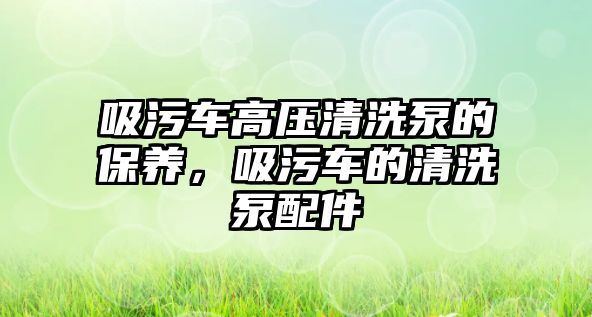 吸污车高压清洗泵的保养，吸污车的清洗泵配件